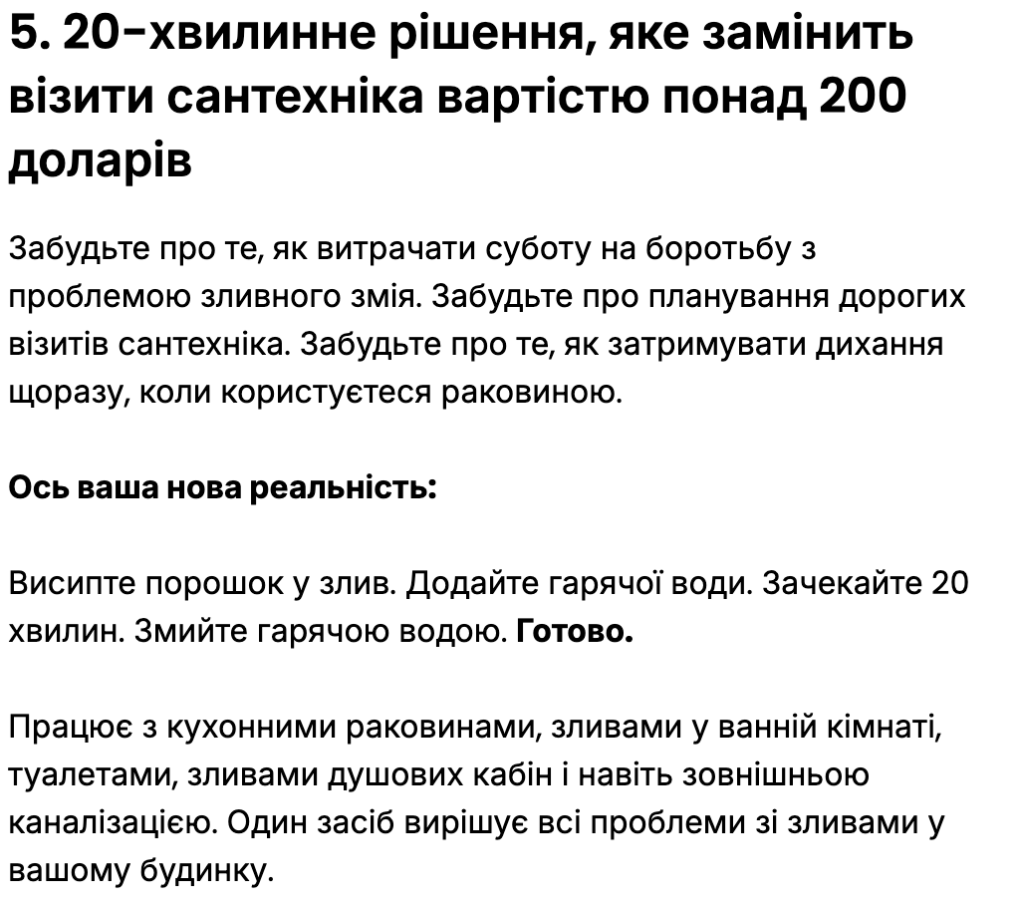 5. 20-хвилинне рішення, яке замінить візити сантехніка вартістю понад 200 доларів

Забудьте про те, як витрачати суботу на боротьбу з проблемою зливного змія. Забудьте про планування дорогих візитів сантехніка. Забудьте про те, як затримувати дихання щоразу, коли користуєтеся раковиною.

Ось ваша нова реальність:

Висипте порошок у злив. Додайте гарячої води. Зачекайте 20 хвилин. Змийте гарячою водою. Готово.

Працює з кухонними раковинами, зливами у ванній кімнаті, туалетами, зливами душових кабін і навіть зовнішньою каналізацією. Один засіб вирішує всі проблеми зі зливами у вашому будинку.